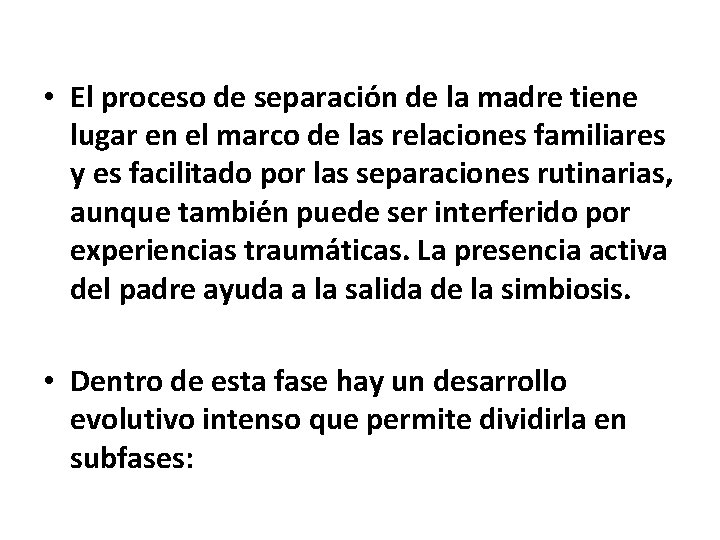 • El proceso de separación de la madre tiene lugar en el marco de las relaciones familiares y es facilitado por las separaciones rutinarias, aunque también puede ser interferido por experiencias traumáticas. La presencia activa del padre ayuda a la salida de la simbiosis.

• Dentro de esta fase hay un desarrollo evolutivo intenso que permite dividirla en subfases: